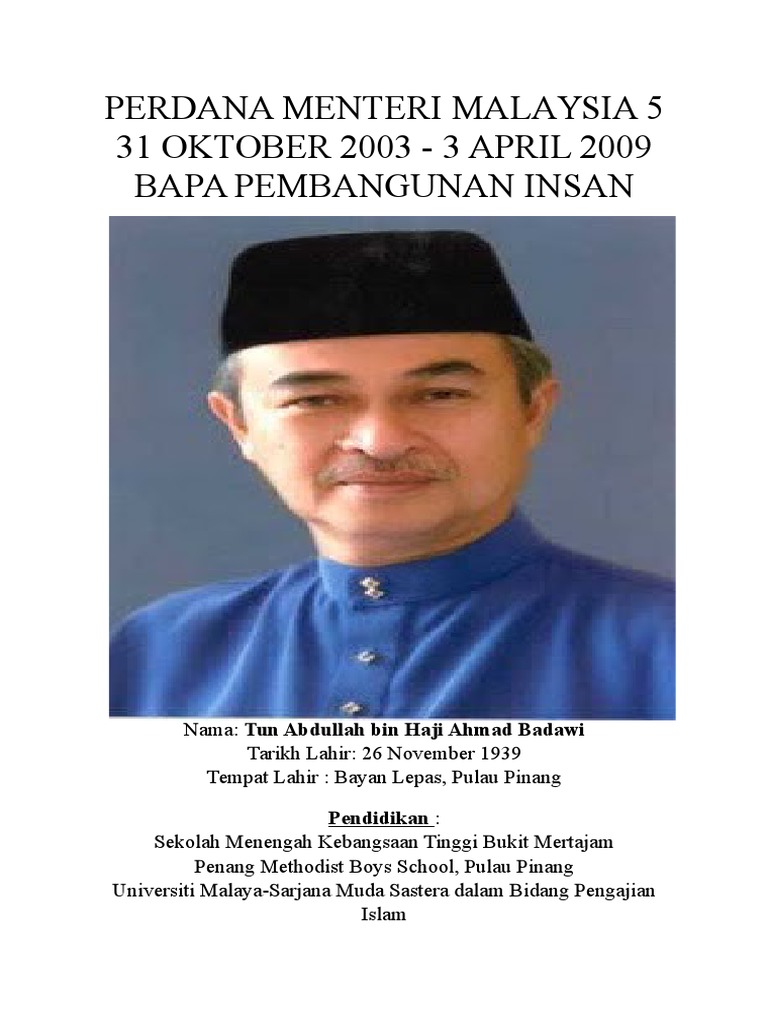 PERDANA MENTERI MALAYSIA 5
31 OKTOBER 2003 - 3 APRIL 2009
BAPA PEMBANGUNAN INSAN

Nama: Tun Abdullah bin Haji Ahmad Badawi
Tarikh Lahir: 26 November 1939
Tempat Lahir : Bayan Lepas, Pulau Pinang

Pendidikan :
Sekolah Menengah Kebangsaan Tinggi Bukit Mertajam
Penang Methodist Boys School, Pulau Pinang
Universiti Malaya-Sarjana Muda Sastera dalam Bidang Pengajian Islam